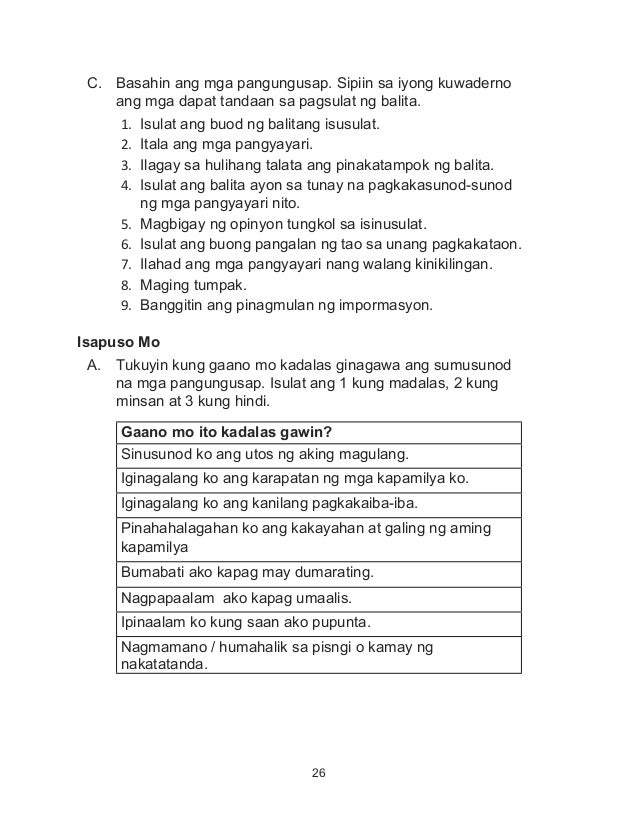 C. Basahin ang mga pangungusap. Sipiin sa iyong kuwaderno ang mga dapat tandaan sa pagsulat ng balita.

1. Isulat ang buod ng balitang isusulat.
2. Itala ang mga pangyayari.
3. Ilagay sa hulihang talata ang pinakatampok ng balita.
4. Isulat ang balita ayon sa tunay na pagkakasunod-sunod ng mga pangyayari nito.
5. Magbigay ng opinyon tungkol sa isinusulat.
6. Isulat ang buong pangalan ng tao sa unang pagkakataon.
7. Ilahad ang mga pangyayari nang walang kinikilingan.
8. Maging tumpak.
9. Banggitin ang pinagmulan ng impormasyon.

Isapuso Mo

A. Tukuyin kung gaano mo kadalas ginagawa ang sumusunod na mga pangungusap. Isulat ang 1 kung madalas, 2 kung minsan at 3 kung hindi.

| Gaano mo ito kadalas gawin? |
|---|
| Sinusunod ko ang utos ng aking magulang. |
| Iginagalang ko ang karapatan ng mga kapamilya ko. |
| Iginagalang ko ang kanilang pagkakaiba-iba. |
| Pinahahalagahan ko ang kakayahan at galing ng aming kapamilya |
| Bumabati ako kapag may dumarating. |
| Nagpapaalam ako kapag umaalis. |
| Ipinaalam ko kung saan ako pupunta. |
| Nagmamano / humahalik sa pisngi o kamay ng nakatatanda. |

26